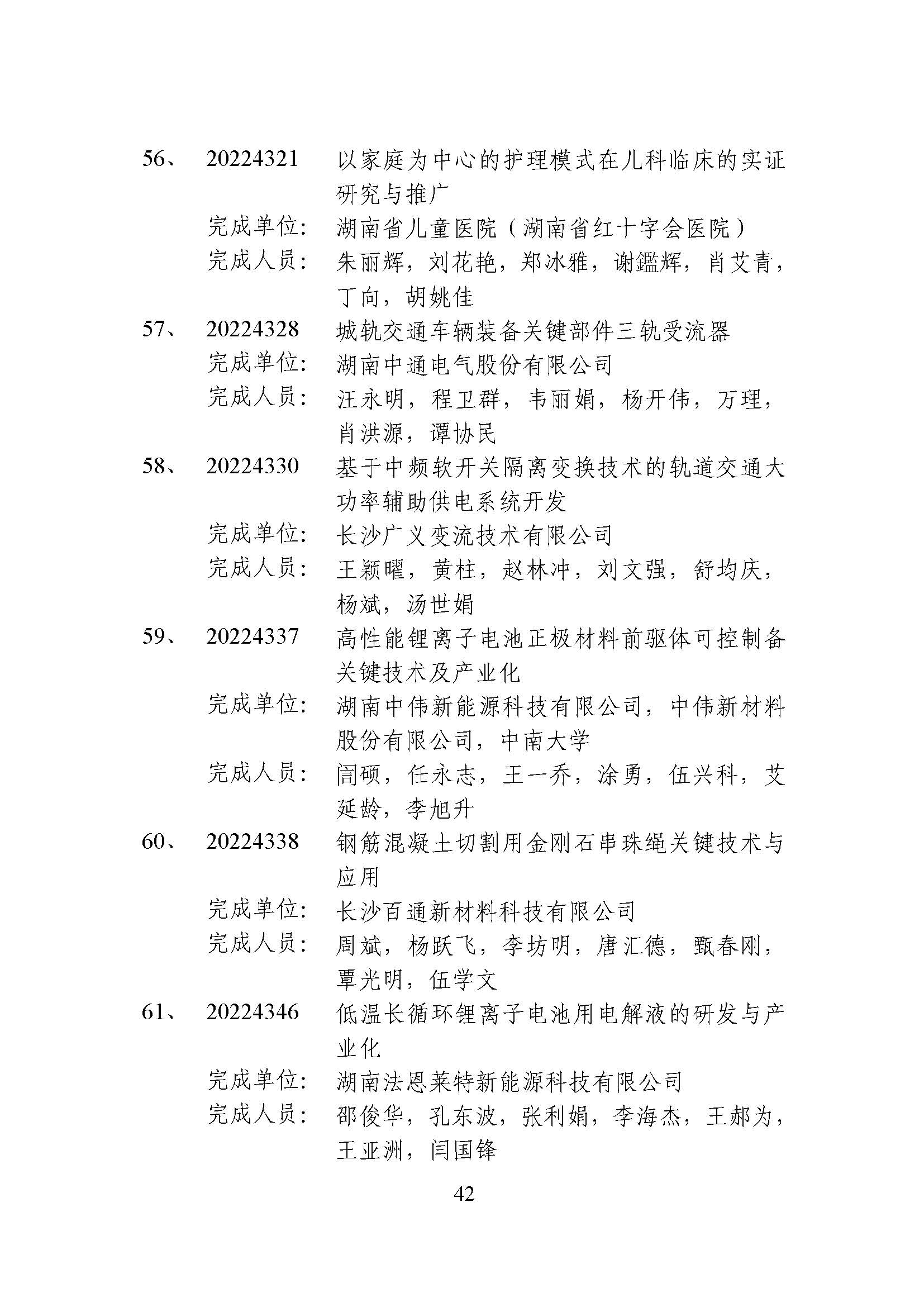 56、 20224321 以家庭为中心的护理模式在儿科临床的实证研究与推广
完成单位： 湖南省儿童医院（湖南省红十字会医院）
完成人员： 朱丽辉，刘花艳，郑冰雅，谢鑑辉，肖艾青，丁向，胡姚佳

57、 20224328 城轨交通车辆装备关键部件三轨受流器
完成单位： 湖南中通电气股份有限公司
完成人员： 汪永明，程卫群，韦丽娟，杨开伟，万理，肖洪源，谭协民

58、 20224330 基于中频软开关隔离变换技术的轨道交通大功率辅助供电系统开发
完成单位： 长沙广义变流技术有限公司
完成人员： 王颖曜，黄柱，赵林冲，刘文强，舒均庆，杨斌，汤世娟

59、 20224337 高性能锂离子电池正极材料前驱体可控制备关键技术及产业化
完成单位： 湖南中伟新能源科技有限公司，中伟新材料股份有限公司，中南大学
完成人员： 訚硕，任永志，王一乔，涂勇，伍兴科，艾延龄，李旭升

60、 20224338 钢筋混凝土切割用金刚石串珠绳关键技术与应用
完成单位： 长沙百通新材料科技有限公司
完成人员： 周斌，杨跃飞，李坊明，唐汇德，甄春刚，覃光明，伍学文

61、 20224346 低温长循环锂离子电池用电解液的研发与产业化
完成单位： 湖南法恩莱特新能源科技有限公司
完成人员： 邵俊华，孔东波，张利娟，李海杰，王郝为，王亚洲，闫国锋

42